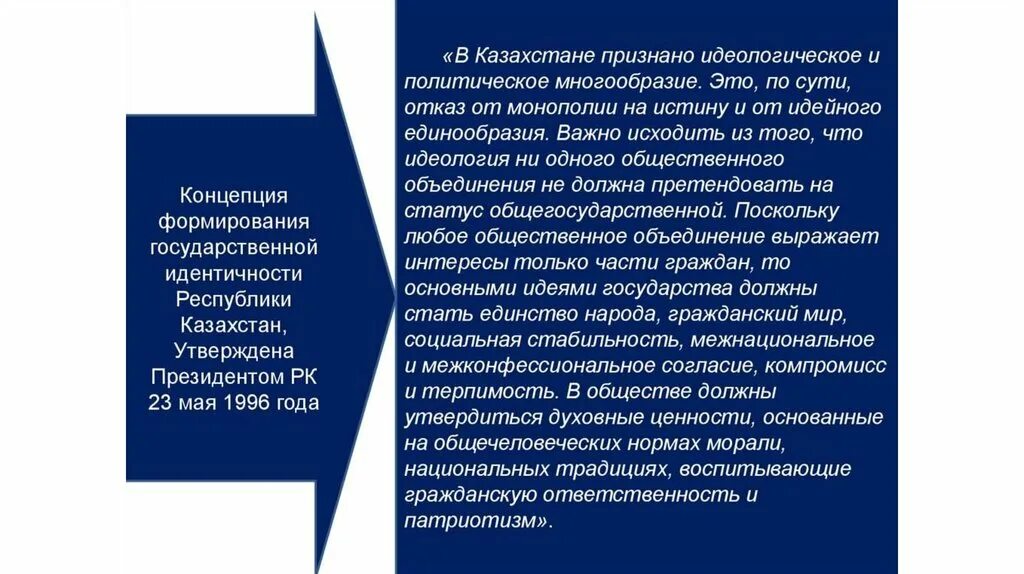 Концепция формирования государственной идентичности Республики Казахстан, Утверждена Президентом РК 23 мая 1996 года

«В Казахстане признано идеологическое и политическое многообразие. Это, по сути, отказ от монополии на истину и от идейного единообразия. Важно исходить из того, что идеология ни одного общественного объединения не должна претендовать на статус общегосударственной. Поскольку любое общественное объединение выражает интересы только части граждан, то основными идеями государства должны стать единство народа, гражданский мир, социальная стабильность, межнациональное и межконфессиональное согласие, компромисс и терпимость. В обществе должны утвердиться духовные ценности, основанные на общечеловеческих нормах морали, национальных традициях, воспитывающие гражданскую ответственность и патриотизм».